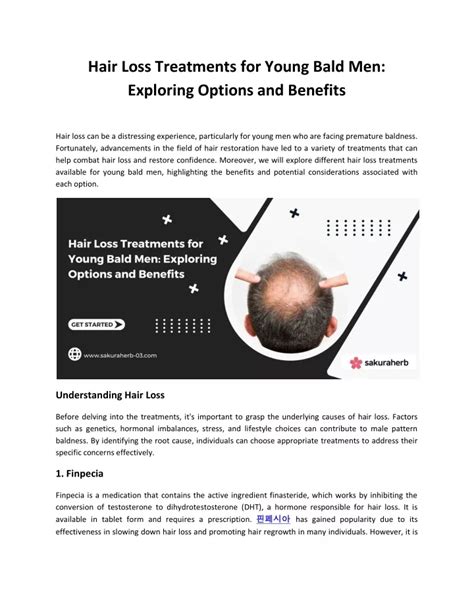 Hair Loss Treatments for Young Bald Men: Exploring Options and Benefits

Hair loss can be a distressing experience, particularly for young men who are facing premature baldness. Fortunately, advancements in the field of hair restoration have led to a variety of treatments that can help combat hair loss and restore confidence. Moreover, we will explore different hair loss treatments available for young bald men, highlighting the benefits and potential considerations associated with each option.

Hair Loss Treatments for Young Bald Men: Exploring Options and Benefits

GET STARTED

www.sakuraherb-03.com

sakuraherb

Understanding Hair Loss

Before delving into the treatments, it's important to grasp the underlying causes of hair loss. Factors such as genetics, hormonal imbalances, stress, and lifestyle choices can contribute to male pattern baldness. By identifying the root cause, individuals can choose appropriate treatments to address their specific concerns effectively.

1. Finpecia

Finpecia is a medication that contains the active ingredient finasteride, which works by inhibiting the conversion of testosterone to dihydrotestosterone (DHT), a hormone responsible for hair loss. It is available in tablet form and requires a prescription. 핀페시아 has gained popularity due to its effectiveness in slowing down hair loss and promoting hair regrowth in many individuals. However, it is